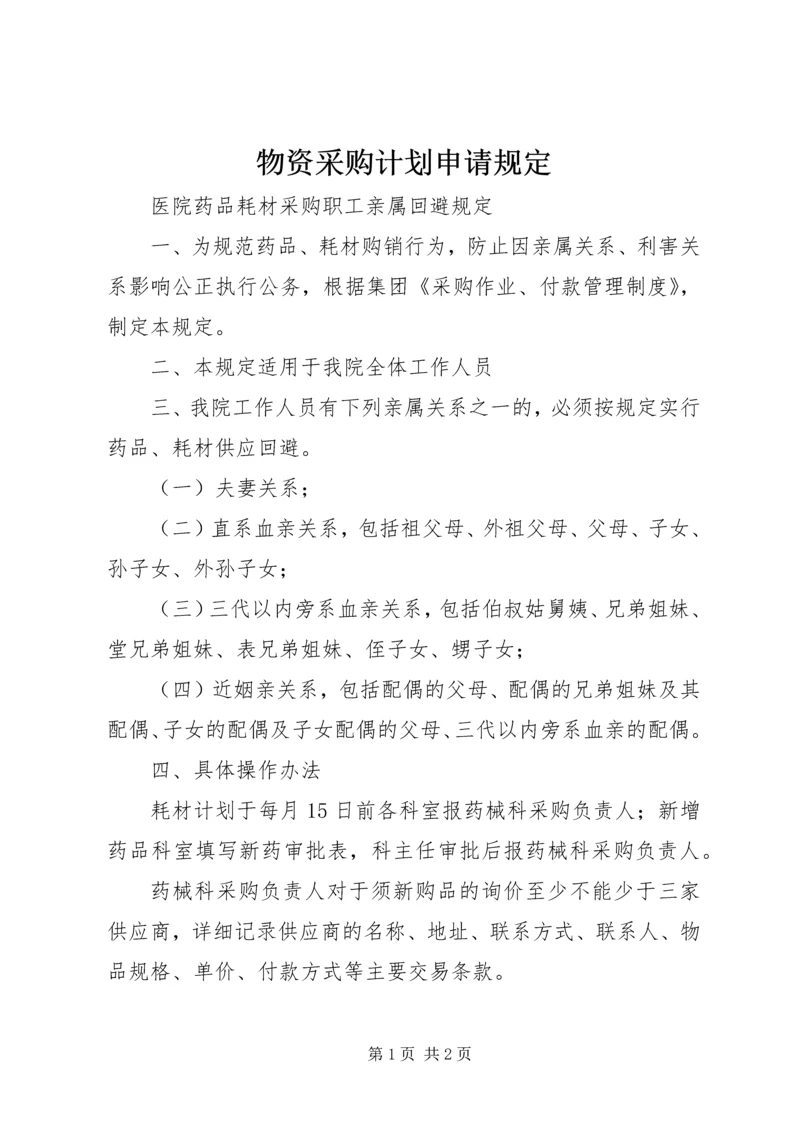 物资采购计划申请规定

医院药品耗材采购职工亲属回避规定

一、为规范药品、耗材购销行为，防止因亲属关系、利害关系影响公正执行公务，根据集团《采购作业、付款管理制度》，制定本规定。

二、本规定适用于我院全体工作人员

三、我院工作人员有下列亲属关系之一的，必须按规定实行药品、耗材供应回避。

（一）夫妻关系；

（二）直系血亲关系，包括祖父母、外祖父母、父母、子女、孙子女、外孙子女；

（三）三代以内旁系血亲关系，包括伯叔姑舅姨、兄弟姐妹、堂兄弟姐妹、表兄弟姐妹、侄子女、甥子女；

（四）近姻亲关系，包括配偶的父母、配偶的兄弟姐妹及其配偶、子女的配偶及子女配偶的父母、三代以内旁系血亲的配偶。

四、具体操作办法

耗材计划于每月15日前各科室报药械科采购负责人；新增药品科室填写新药审批表，科主任审批后报药械科采购负责人。

药械科采购负责人对于须新购品的询价至少不能少于三家供应商，详细记录供应商的名称、地址、联系方式、联系人、物品规格、单价、付款方式等主要交易条款。

第1页 共2页